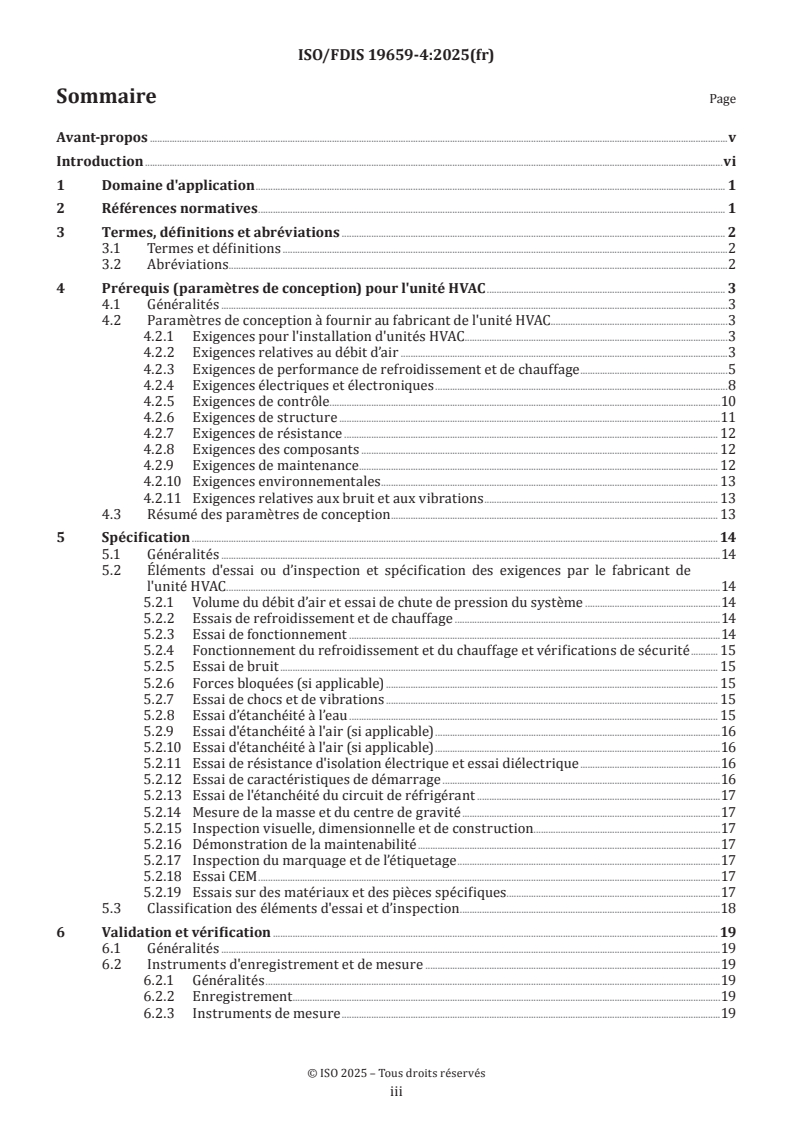 ISO/FDIS 19659-4:2025(fr)

Sommaire

Page

Avant-propos v

Introduction vi

1 Domaine d'application 1

2 Références normatives 1

3 Termes, définitions et abréviations 2
3.1 Termes et définitions 2
3.2 Abréviations 2

4 Prérequis (paramètres de conception) pour l'unité HVAC 3
4.1 Généralités 3
4.2 Paramètres de conception à fournir au fabricant de l'unité HVAC 3
4.2.1 Exigences pour l'installation d'unités HVAC 3
4.2.2 Exigences relatives au débit d'air 3
4.2.3 Exigences de performance de refroidissement et de chauffage 5
4.2.4 Exigences électriques et électroniques 8
4.2.5 Exigences de contrôle 10
4.2.6 Exigences de structure 11
4.2.7 Exigences de résistance 12
4.2.8 Exigences des composants 12
4.2.9 Exigences de maintenance 12
4.2.10 Exigences environnementales 13
4.2.11 Exigences relatives aux bruit et aux vibrations 13
4.3 Résumé des paramètres de conception 13

5 Spécification 14
5.1 Généralités 14
5.2 Éléments d'essai ou d'inspection et spécification des exigences par le fabricant de l'unité HVAC 14
5.2.1 Volume du débit d'air et essai de chute de pression du système 14
5.2.2 Essais de refroidissement et de chauffage 14
5.2.3 Essai de fonctionnement 14
5.2.4 Fonctionnement du refroidissement et du chauffage et vérifications de sécurité 15
5.2.5 Essai de bruit 15
5.2.6 Forces bloquées (si applicable) 15
5.2.7 Essai de chocs et de vibrations 15
5.2.8 Essai d'étanchéité à l'eau 15
5.2.9 Essai d'étanchéité à l'air (si applicable) 16
5.2.10 Essai d'étanchéité à l'air (si applicable) 16
5.2.11 Essai de résistance d'isolation électrique et essai diélectrique 16
5.2.12 Essai de caractéristiques de démarrage 16
5.2.13 Essai de l'étanchéité du circuit de réfrigérant 17
5.2.14 Mesure de la masse et du centre de gravité 17
5.2.15 Inspection visuelle, dimensionnelle et de construction 17
5.2.16 Démonstration de la maintenabilité 17
5.2.17 Inspection du marquage et de l'étiquetage 17
5.2.18 Essai CEM 17
5.2.19 Essais sur des matériaux et des pièces spécifiques 17
5.3 Classification des éléments d'essai et d'inspection 18

6 Validation et vérification 19
6.1 Généralités 19
6.2 Instruments d'enregistrement et de mesure 19
6.2.1 Généralités 19
6.2.2 Enregistrement 19
6.2.3 Instruments de mesure 19

© ISO 2025 – Tous droits réservés
iii